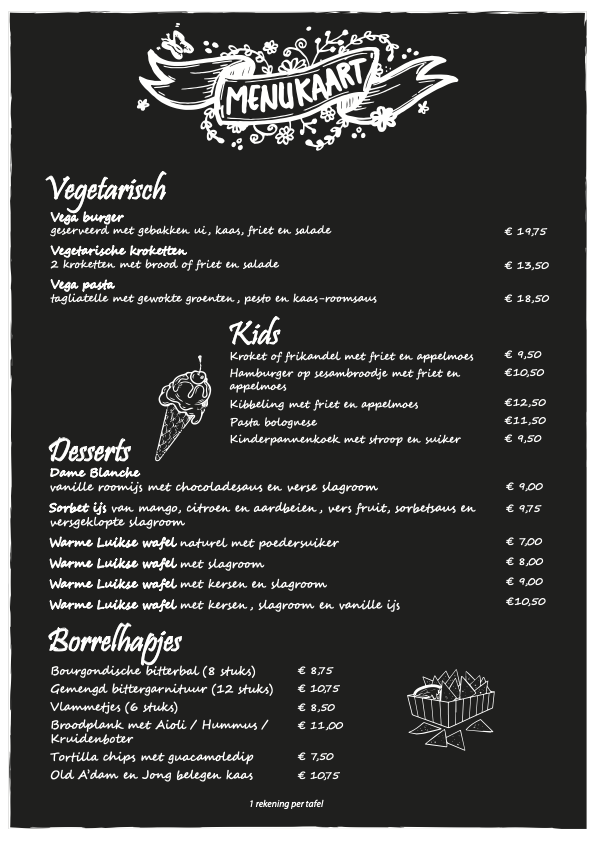 MENUKAART

Vegetarisch

Vega burger
geserveerd met gebakken ui, kaas, friet en salade € 19,75

Vegetarische kroketten
2 kroketten met brood of friet en salade € 13,50

Vega pasta
tagliatelle met gewokte groenten, pesto en kaas-roomsaus € 18,50

Kids

Kroket of frikandel met friet en appelmoes € 9,50
Hamburger op sesambroodje met friet en appelmoes €10,50
Kibbeling met friet en appelmoes €12,50
Pasta bolognese €11,50
Kinderpannenkoek met stroop en suiker € 9,50

Desserts

Dame Blanche
vanille roomijs met chocoladesaus en verse slagroom € 9,00

Sorbet ijs van mango, citroen en aardbeien, vers fruit, sorbetsaus en versgeklopte slagroom € 9,75

Warme Luikse wafel naturel met poedersuiker € 7,00
Warme Luikse wafel met slagroom € 8,00
Warme Luikse wafel met kersen en slagroom € 9,00
Warme Luikse wafel met kersen, slagroom en vanille ijs €10,50

Borrelhapjes

Bourgondische bitterbal (8 stuks) € 8,75
Gemengd bittergarnituur (12 stuks) € 10,75
Vlammetjes (6 stuks) € 8,50
Broodplank met Aioli / Hummus / Kruidenboter € 11,00
Tortilla chips met guacamoledip € 7,50
Old A'dam en Jong belegen kaas € 10,75

1 rekening per tafel